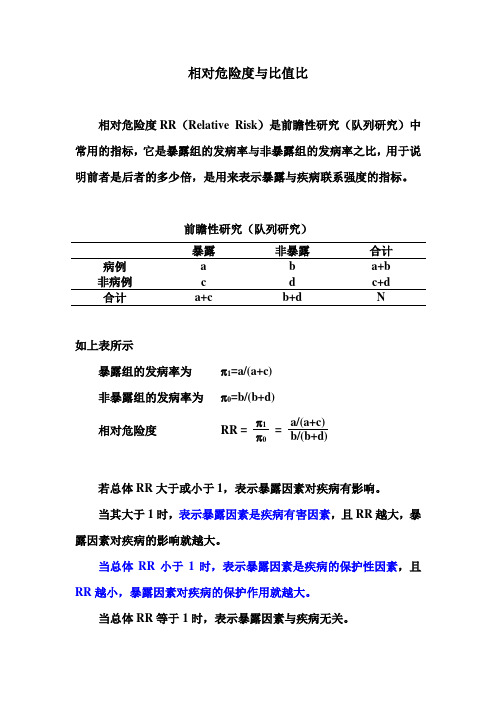 相对危险度与比值比

相对危险度 RR（Relative Risk）是前瞻性研究（队列研究）中常用的指标，它是暴露组的发病率与非暴露组的发病率之比，用于说明前者是后者的多少倍，是用来表示暴露与疾病联系强度的指标。

前瞻性研究（队列研究）

|  | 暴露 | 非暴露 | 合计 |
|---|---|---|---|
| 病例 | a | b | a+b |
| 非病例 | c | d | c+d |
| 合计 | a+c | b+d | N |

如上表所示

暴露组的发病率为 $\pi_1$=a/(a+c)

非暴露组的发病率为 $\pi_0$=b/(b+d)

相对危险度 $RR = \frac{\pi_1}{\pi_0} = \frac{a/(a+c)}{b/(b+d)}$

若总体 RR 大于或小于 1，表示暴露因素对疾病有影响。

当其大于 1 时，表示暴露因素是疾病有害因素，且 RR 越大，暴露因素对疾病的影响就越大。

当总体 RR 小于 1 时，表示暴露因素是疾病的保护性因素，且 RR 越小，暴露因素对疾病的保护作用就越大。

当总体 RR 等于 1 时，表示暴露因素与疾病无关。